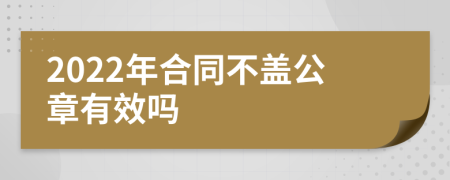 2022年合同不盖公章有效吗